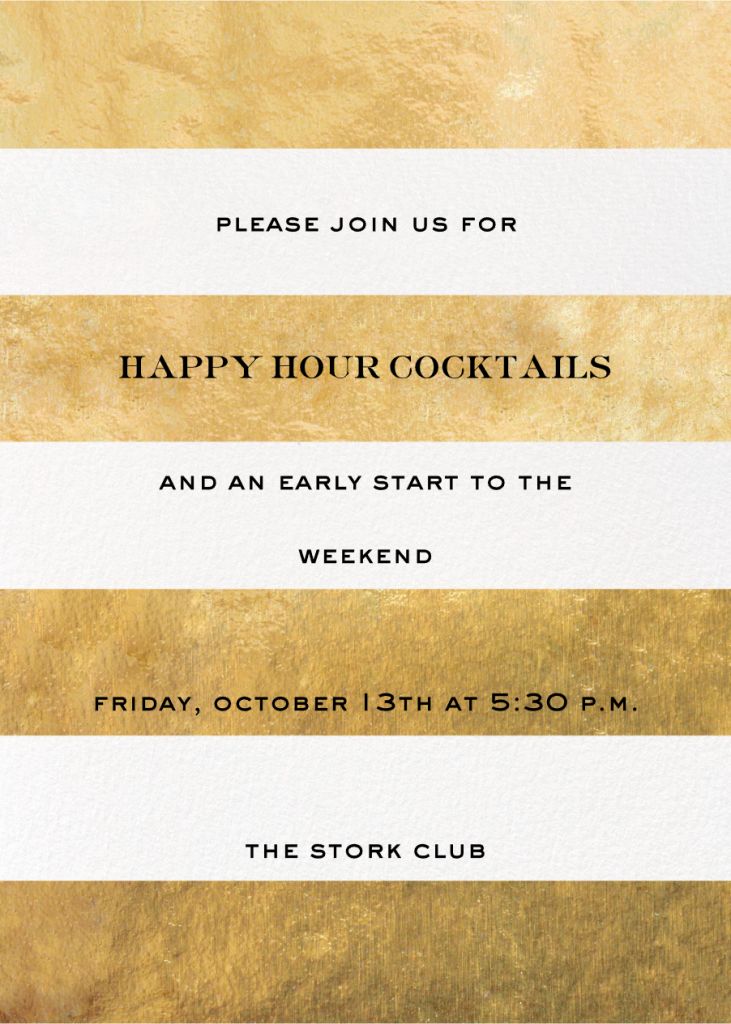 PLEASE JOIN US FOR

HAPPY HOUR COCKTAILS

AND AN EARLY START TO THE

WEEKEND

FRIDAY, OCTOBER 13TH AT 5:30 P.M.

THE STORK CLUB